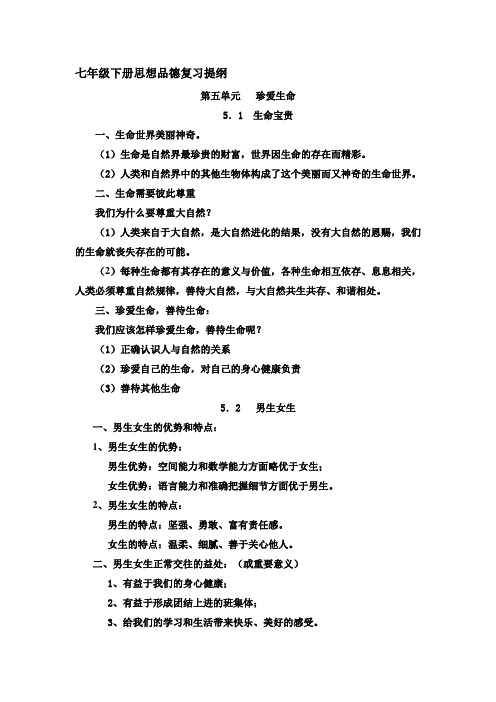 七年级下册思想品德复习提纲

第五单元　珍爱生命

5．1　生命宝贵

一、生命世界美丽神奇。

（1）生命是自然界最珍贵的财富，世界因生命的存在而精彩。

（2）人类和自然界中的其他生物体构成了这个美丽而又神奇的生命世界。

二、生命需要彼此尊重

我们为什么要尊重大自然？

（1）人类来自于大自然，是大自然进化的结果，没有大自然的恩赐，我们的生命就丧失存在的可能。

（2）每种生命都有其存在的意义与价值，各种生命相互依存、息息相关，人类必须尊重自然规律，善待大自然，与大自然共生共存、和谐相处。

三、珍爱生命，善待生命：

我们应该怎样珍爱生命，善待生命呢？

（1）正确认识人与自然的关系

（2）珍爱自己的生命，对自己的身心健康负责

（3）善待其他生命

5．2　男生女生

一、男生女生的优势和特点：

1、男生女生的优势：

男生优势：空间能力和数学能力方面略优于女生；

女生优势：语言能力和准确把握细节方面优于男生。

2、男生女生的特点：

男生的特点：坚强、勇敢、富有责任感。

女生的特点：温柔、细腻、善于关心他人。

二、男生女生正常交往的益处：（或重要意义）

1、有益于我们的身心健康；

2、有益于形成团结上进的班集体；

3、给我们的学习和生活带来快乐、美好的感受。